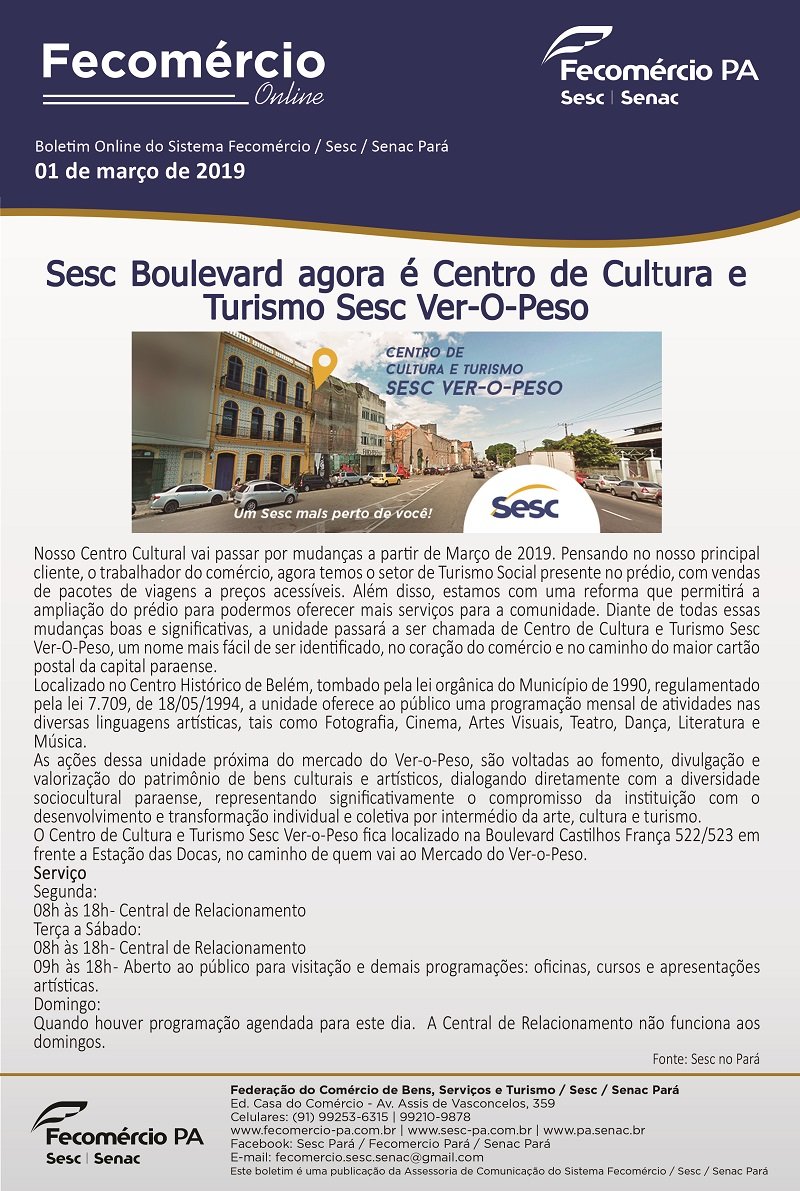 Fecomércio
Online

Fecomércio PA
Sesc | Senac

Boletim Online do Sistema Fecomércio / Sesc / Senac Pará
01 de março de 2019

Sesc Boulevard agora é Centro de Cultura e Turismo Sesc Ver-O-Peso

CENTRO DE CULTURA E TURISMO SESC VER-O-PESO

Um Sesc mais perto de você!

Sesc

Nosso Centro Cultural vai passar por mudanças a partir de Março de 2019. Pensando no nosso principal cliente, o trabalhador do comércio, agora temos o setor de Turismo Social presente no prédio, com vendas de pacotes de viagens a preços acessíveis. Além disso, estamos com uma reforma que permitirá a ampliação do prédio para podermos oferecer mais serviços para a comunidade. Diante de todas essas mudanças boas e significativas, a unidade passará a ser chamada de Centro de Cultura e Turismo Sesc Ver-O-Peso, um nome mais fácil de ser identificado, no coração do comércio e no caminho do maior cartão postal da capital paraense.
Localizado no Centro Histórico de Belém, tombado pela lei orgânica do Município de 1990, regulamentado pela lei 7.709, de 18/05/1994, a unidade oferece ao público uma programação mensal de atividades nas diversas linguagens artísticas, tais como Fotografia, Cinema, Artes Visuais, Teatro, Dança, Literatura e Música.
As ações dessa unidade próxima do mercado do Ver-o-Peso, são voltadas ao fomento, divulgação e valorização do patrimônio de bens culturais e artísticos, dialogando diretamente com a diversidade sociocultural paraense, representando significativamente o compromisso da instituição com o desenvolvimento e transformação individual e coletiva por intermédio da arte, cultura e turismo.
O Centro de Cultura e Turismo Sesc Ver-o-Peso fica localizado na Boulevard Castilhos França 522/523 em frente a Estação das Docas, no caminho de quem vai ao Mercado do Ver-o-Peso.
Serviço
Segunda:
08h às 18h- Central de Relacionamento
Terça a Sábado:
08h às 18h- Central de Relacionamento
09h às 18h- Aberto ao público para visitação e demais programações: oficinas, cursos e apresentações artísticas.
Domingo:
Quando houver programação agendada para este dia. A Central de Relacionamento não funciona aos domingos.

Fonte: Sesc no Pará

Fecomércio PA
Sesc | Senac

Federação do Comércio de Bens, Serviços e Turismo / Sesc / Senac Pará
Ed. Casa do Comércio - Av. Assis de Vasconcelos, 359
Celulares: (91) 99253-6315 | 99210-9878
www.fecomercio-pa.com.br | www.sesc-pa.com.br | www.pa.senac.br
Facebook: Sesc Pará / Fecomercio Pará / Senac Pará
E-mail: fecomercio.sesc.senac@gmail.com
Este boletim é uma publicação da Assessoria de Comunicação do Sistema Fecomércio / Sesc / Senac Pará